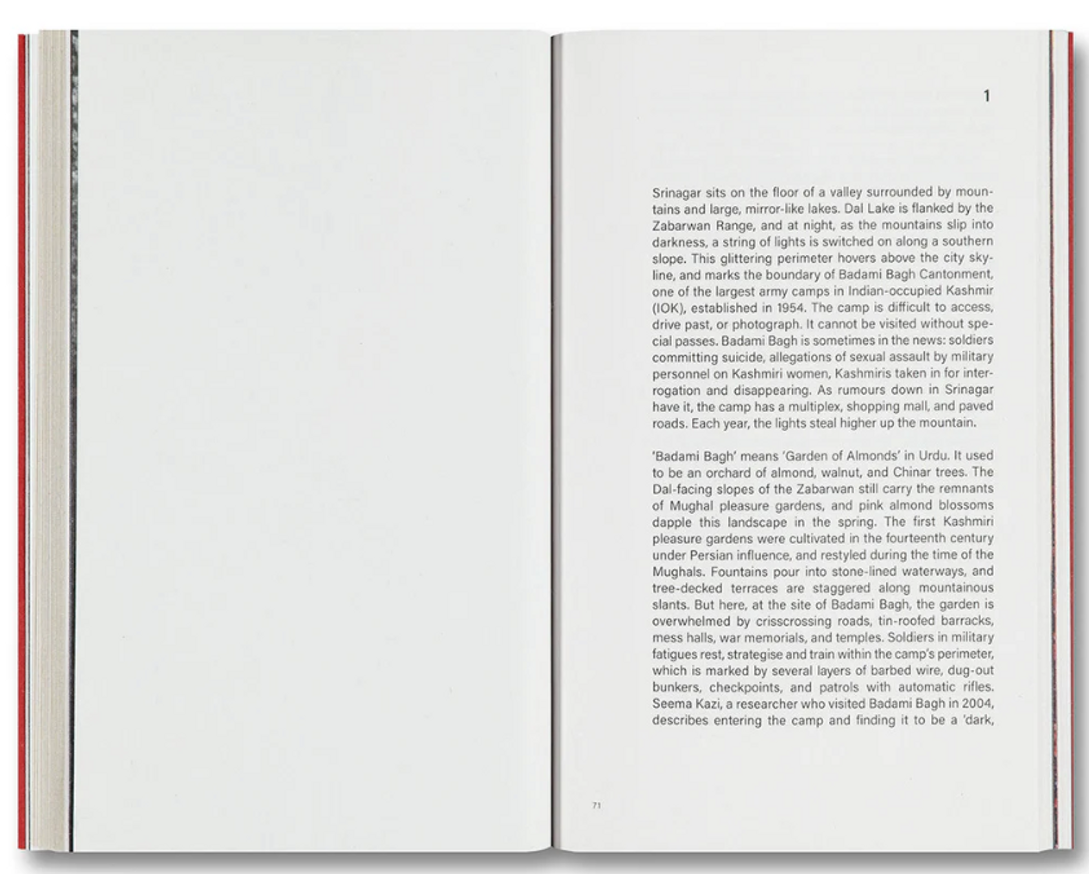 1

Srinagar sits on the floor of a valley surrounded by mountains and large, mirror-like lakes. Dal Lake is flanked by the Zabarwan Range, and at night, as the mountains slip into darkness, a string of lights is switched on along a southern slope. This glittering perimeter hovers above the city skyline, and marks the boundary of Badami Bagh Cantonment, one of the largest army camps in Indian-occupied Kashmir (IOK), established in 1954. The camp is difficult to access, drive past, or photograph. It cannot be visited without special passes. Badami Bagh is sometimes in the news: soldiers committing suicide, allegations of sexual assault by military personnel on Kashmiri women, Kashmiris taken in for interrogation and disappearing. As rumours down in Srinagar have it, the camp has a multiplex, shopping mall, and paved roads. Each year, the lights steal higher up the mountain.

'Badami Bagh' means 'Garden of Almonds' in Urdu. It used to be an orchard of almond, walnut, and Chinar trees. The Dal-facing slopes of the Zabarwan still carry the remnants of Mughal pleasure gardens, and pink almond blossoms dapple this landscape in the spring. The first Kashmiri pleasure gardens were cultivated in the fourteenth century under Persian influence, and restyled during the time of the Mughals. Fountains pour into stone-lined waterways, and tree-decked terraces are staggered along mountainous slants. But here, at the site of Badami Bagh, the garden is overwhelmed by crisscrossing roads, tin-roofed barracks, mess halls, war memorials, and temples. Soldiers in military fatigues rest, strategise and train within the camp's perimeter, which is marked by several layers of barbed wire, dug-out bunkers, checkpoints, and patrols with automatic rifles. Seema Kazi, a researcher who visited Badami Bagh in 2004, describes entering the camp and finding it to be a 'dark,

71